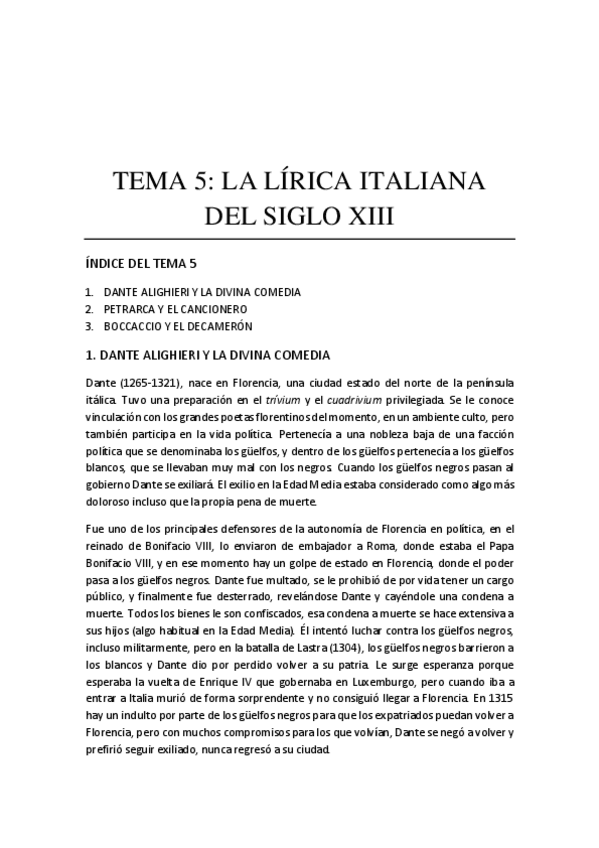 TEMA 5: LA LÍRICA ITALIANA DEL SIGLO XIII

ÍNDICE DEL TEMA 5

1. DANTE ALIGHIERI Y LA DIVINA COMEDIA
2. PETRARCA Y EL CANCIONERO
3. BOCCACCIO Y EL DECAMERÓN

1. DANTE ALIGHIERI Y LA DIVINA COMEDIA

Dante (1265-1321), nace en Florencia, una ciudad estado del norte de la península itálica. Tuvo una preparación en el trívium y el cuadrivium privilegiada. Se le conoce vinculación con los grandes poetas florentinos del momento, en un ambiente culto, pero también participa en la vida política. Pertenecía a una nobleza baja de una facción política que se denominaba los güelfos, y dentro de los güelfos pertenecía a los güelfos blancos, que se llevaban muy mal con los negros. Cuando los güelfos negros pasan al gobierno Dante se exiliará. El exilio en la Edad Media estaba considerado como algo más doloroso incluso que la propia pena de muerte.

Fue uno de los principales defensores de la autonomía de Florencia en política, en el reinado de Bonifacio VIII, lo enviaron de embajador a Roma, donde estaba el Papa Bonifacio VIII, y en ese momento hay un golpe de estado en Florencia, donde el poder pasa a los güelfos negros. Dante fue multado, se le prohibió de por vida tener un cargo público, y finalmente fue desterrado, revelándose Dante y cayéndole una condena a muerte. Todos los bienes le son confiscados, esa condena a muerte se hace extensiva a sus hijos (algo habitual en la Edad Media). Él intentó luchar contra los güelfos negros, incluso militarmente, pero en la batalla de Lastra (1304), los güelfos negros barrieron a los blancos y Dante dio por perdido volver a su patria. Le surge esperanza porque esperaba la vuelta de Enrique IV que gobernaba en Luxemburgo, pero cuando iba a entrar a Italia murió de forma sorprendente y no consiguió llegar a Florencia. En 1315 hay un indulto por parte de los güelfos negros para que los expatriados puedan volver a Florencia, pero con muchos compromisos para los que volvían, Dante se negó a volver y prefirió seguir exiliado, nunca regresó a su ciudad.